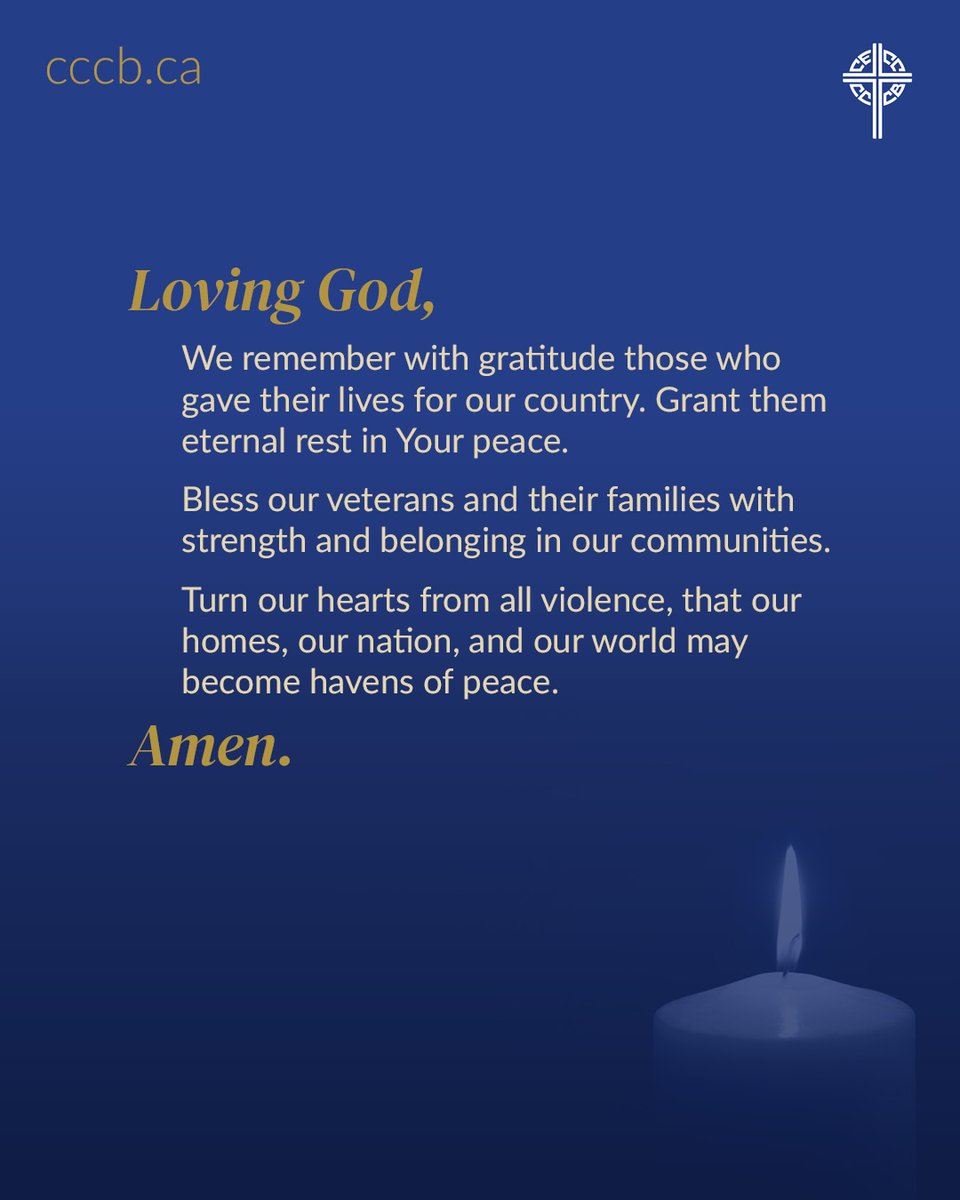 cccb.ca

Loving God,

We remember with gratitude those who gave their lives for our country. Grant them eternal rest in Your peace.

Bless our veterans and their families with strength and belonging in our communities.

Turn our hearts from all violence, that our homes, our nation, and our world may become havens of peace.

Amen.